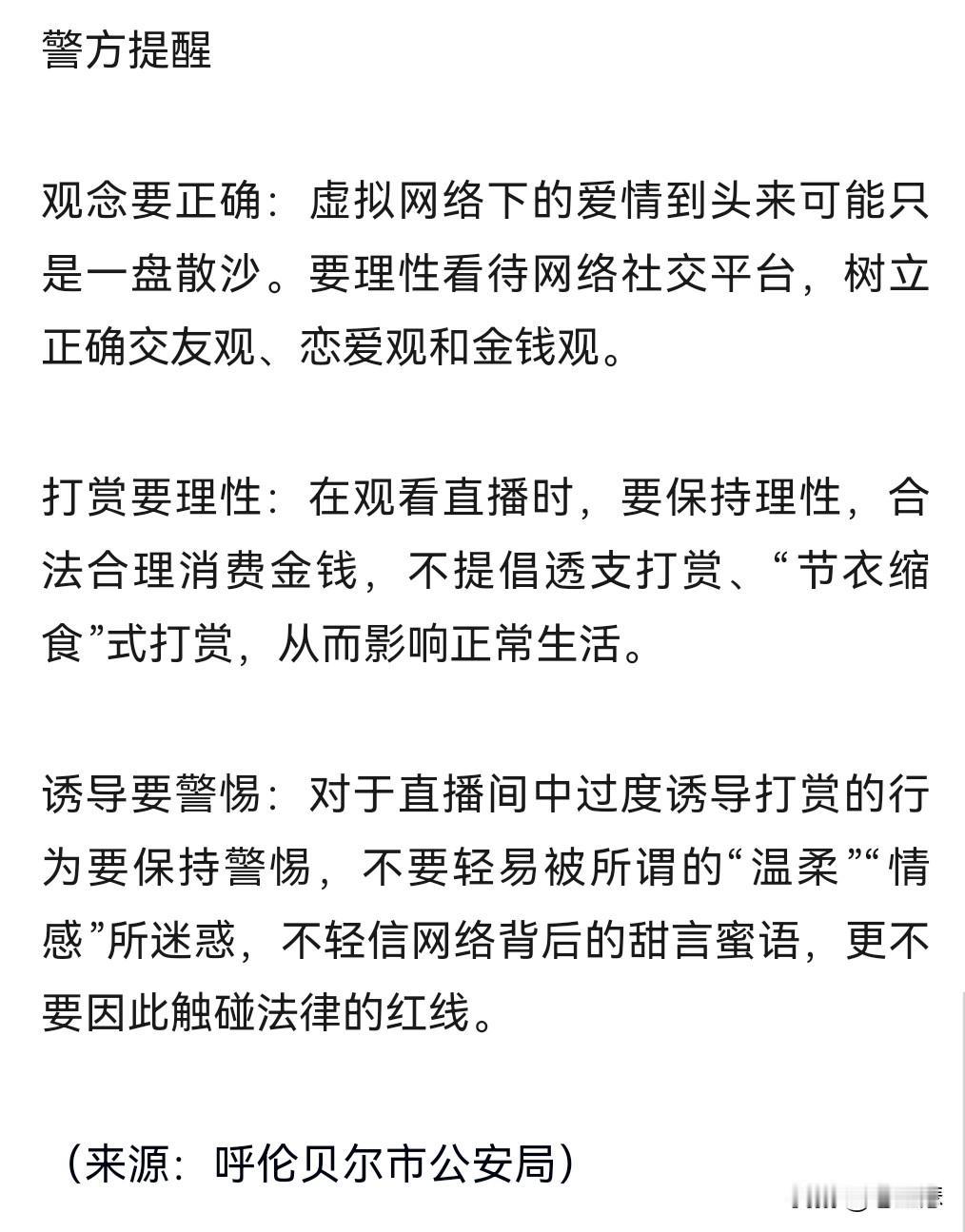 警方提醒

观念要正确：虚拟网络下的爱情到头来可能只是一盘散沙。要理性看待网络社交平台，树立正确交友观、恋爱观和金钱观。

打赏要理性：在观看直播时，要保持理性，合法合理消费金钱，不提倡透支打赏、“节衣缩食”式打赏，从而影响正常生活。

诱导要警惕：对于直播间中过度诱导打赏的行为要保持警惕，不要轻易被所谓的“温柔”“情感”所迷惑，不轻信网络背后的甜言蜜语，更不要因此触碰法律的红线。

（来源：呼伦贝尔市公安局）